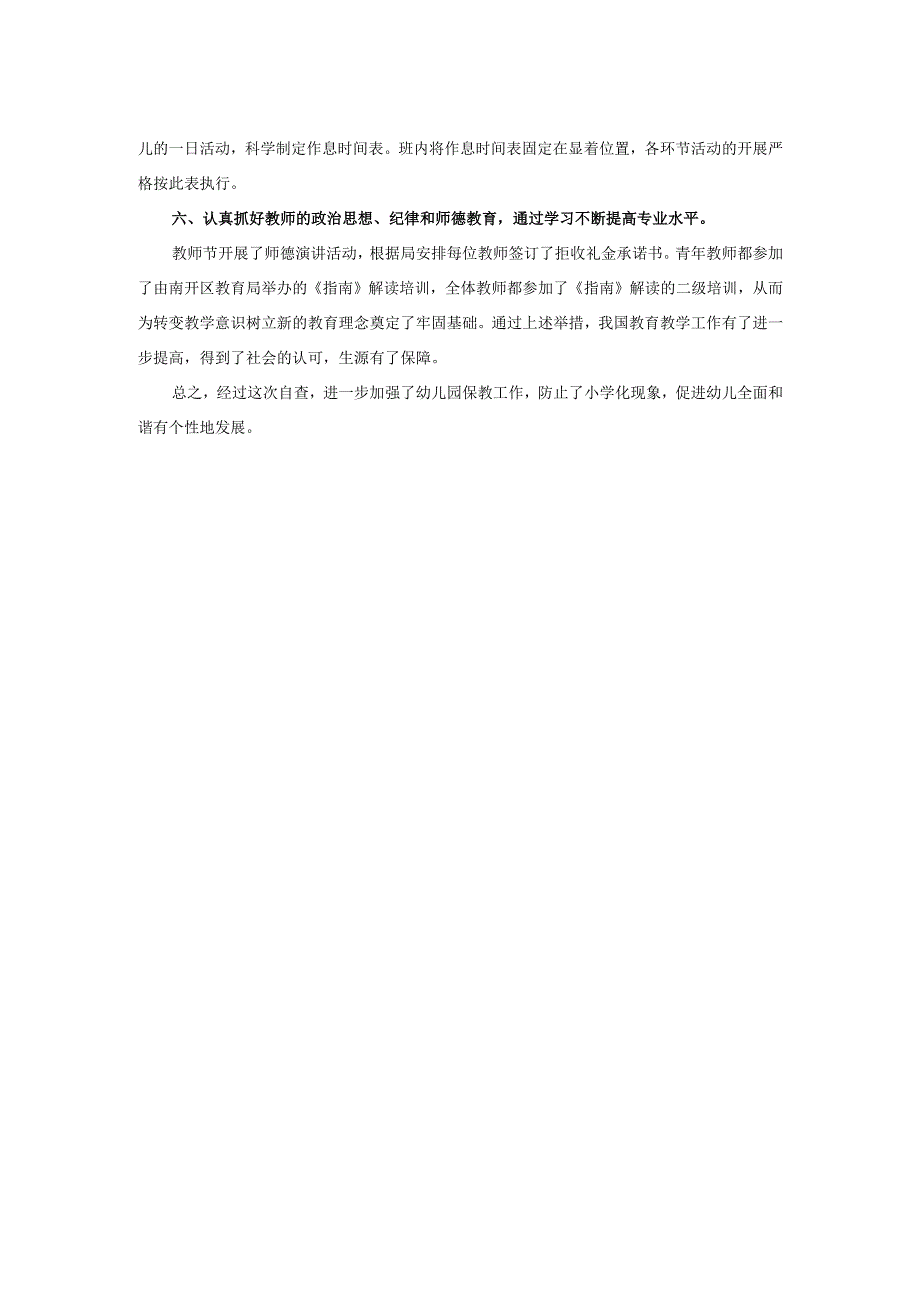 儿的一日活动，科学制定作息时间表。班内将作息时间表固定在显着位置，各环节活动的开展严格按此表执行。

六、认真抓好教师的政治思想、纪律和师德教育，通过学习不断提高专业水平。

教师节开展了师德演讲活动，根据局安排每位教师签订了拒收礼金承诺书。青年教师都参加了由南开区教育局举办的《指南》解读培训，全体教师都参加了《指南》解读的二级培训，从而为转变教学意识树立新的教育理念奠定了牢固基础。通过上述举措，我国教育教学工作有了进一步提高，得到了社会的认可，生源有了保障。

总之，经过这次自查，进一步加强了幼儿园保教工作，防止了小学化现象，促进幼儿全面和谐有个性地发展。